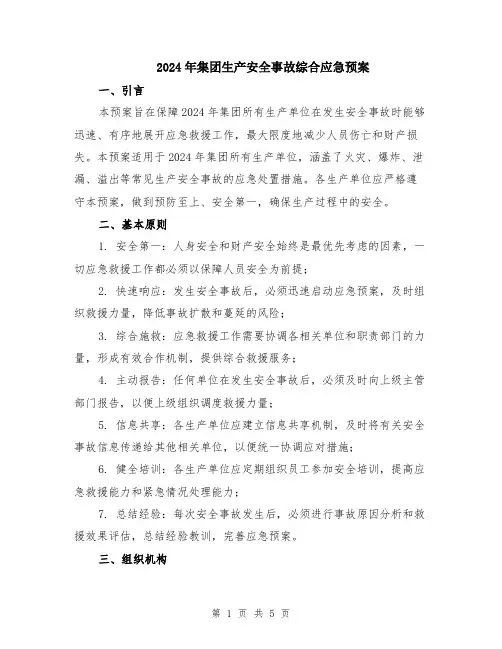 2024年集团生产安全事故综合应急预案

一、引言

本预案旨在保障2024年集团所有生产单位在发生安全事故时能够迅速、有序地展开应急救援工作，最大限度地减少人员伤亡和财产损失。本预案适用于2024年集团所有生产单位，涵盖了火灾、爆炸、泄漏、溢出等常见生产安全事故的应急处置措施。各生产单位应严格遵守本预案，做到预防至上、安全第一，确保生产过程中的安全。

二、基本原则

1. 安全第一：人身安全和财产安全始终是最优先考虑的因素，一切应急救援工作都必须以保障人员安全为前提；

2. 快速响应：发生安全事故后，必须迅速启动应急预案，及时组织救援力量，降低事故扩散和蔓延的风险；

3. 综合施救：应急救援工作需要协调各相关单位和职责部门的力量，形成有效合作机制，提供综合救援服务；

4. 主动报告：任何单位在发生安全事故后，必须及时向上级主管部门报告，以便上级组织调度救援力量；

5. 信息共享：各生产单位应建立信息共享机制，及时将有关安全事故信息传递给其他相关单位，以便统一协调应对措施；

6. 健全培训：各生产单位应定期组织员工参加安全培训，提高应急救援能力和紧急情况处理能力；

7. 总结经验：每次安全事故发生后，必须进行事故原因分析和救援效果评估，总结经验教训，完善应急预案。

三、组织机构

第 1 页 共 5 页